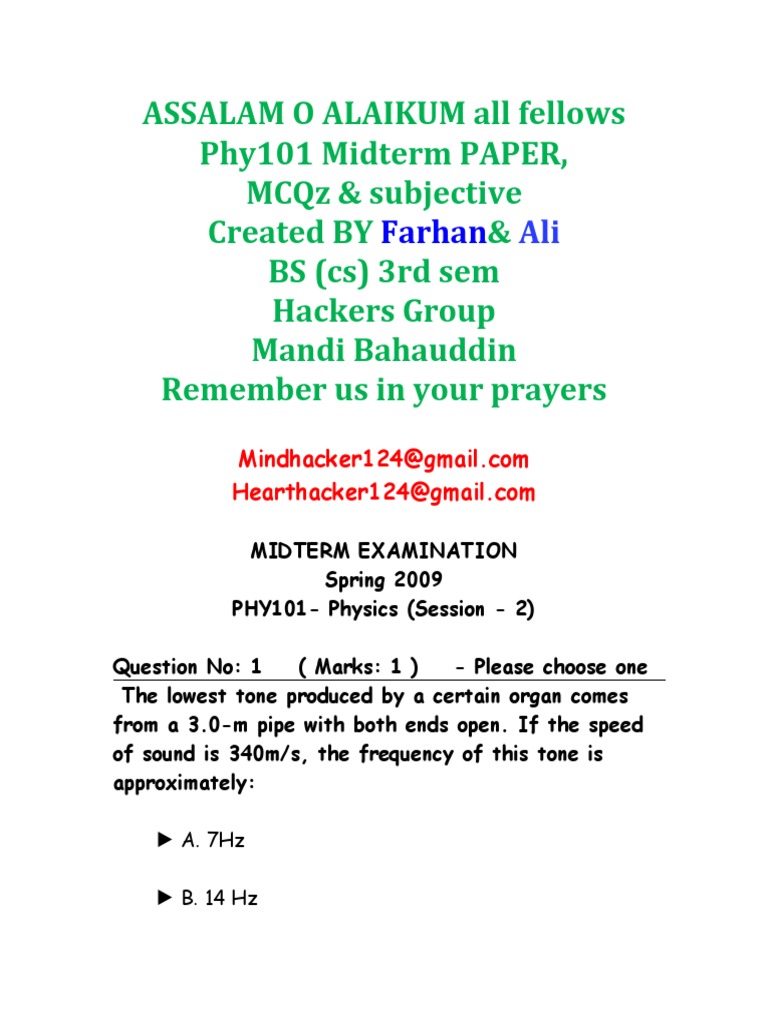 ASSALAM O ALAIKUM all fellows
Phy101 Midterm PAPER,
MCQz & subjective
Created BY Farhan& Ali
BS (cs) 3rd sem
Hackers Group
Mandi Bahauddin
Remember us in your prayers

Mindhacker124@gmail.com
Hearthacker124@gmail.com

MIDTERM EXAMINATION
Spring 2009
PHY101- Physics (Session - 2)

Question No: 1 ( Marks: 1 ) - Please choose one

The lowest tone produced by a certain organ comes from a 3.0-m pipe with both ends open. If the speed of sound is 340m/s, the frequency of this tone is approximately:

► A. 7Hz

► B. 14 Hz